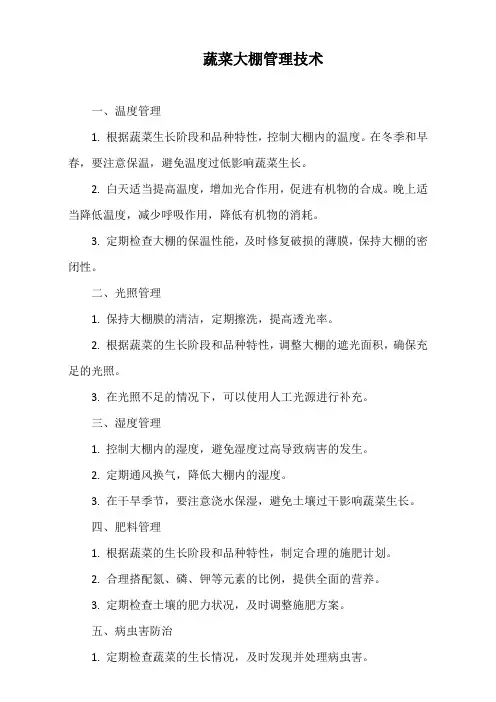 蔬菜大棚管理技术

一、温度管理

1. 根据蔬菜生长阶段和品种特性，控制大棚内的温度。在冬季和早春，要注意保温，避免温度过低影响蔬菜生长。

2. 白天适当提高温度，增加光合作用，促进有机物的合成。晚上适当降低温度，减少呼吸作用，降低有机物的消耗。

3. 定期检查大棚的保温性能，及时修复破损的薄膜，保持大棚的密闭性。

二、光照管理

1. 保持大棚膜的清洁，定期擦洗，提高透光率。

2. 根据蔬菜的生长阶段和品种特性，调整大棚的遮光面积，确保充足的光照。

3. 在光照不足的情况下，可以使用人工光源进行补充。

三、湿度管理

1. 控制大棚内的湿度，避免湿度过高导致病害的发生。

2. 定期通风换气，降低大棚内的湿度。

3. 在干旱季节，要注意浇水保湿，避免土壤过干影响蔬菜生长。

四、肥料管理

1. 根据蔬菜的生长阶段和品种特性，制定合理的施肥计划。

2. 合理搭配氮、磷、钾等元素的比例，提供全面的营养。

3. 定期检查土壤的肥力状况，及时调整施肥方案。

五、病虫害防治

1. 定期检查蔬菜的生长情况，及时发现并处理病虫害。